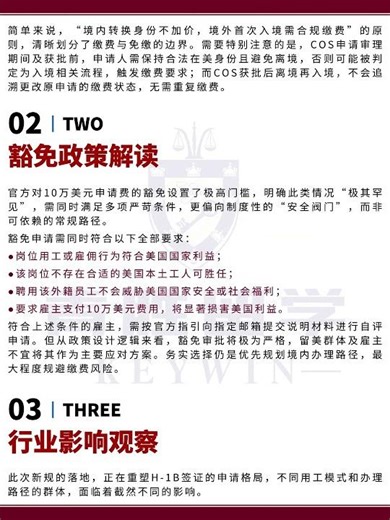 简单来说，“境内转换身份不加价，境外首次入境需合规缴费”的原则，清晰划分了缴费与免缴的边界。需要特别注意的是，COS申请审理期间及获批前，申请人需保持合法在美身份且避免离境，否则可能被判定为入境相关流程，触发缴费要求；而COS获批后离境再入境，不会追溯更改原申请的缴费状态，无需重复缴费。

02 | TWO

豁免政策解读

官方对10万美元申请费的豁免设置了极高门槛，明确此类情况“极其罕见”，需同时满足多项严苛条件，更偏向制度性的“安全阀门”，而非可依赖的常规路径。

豁免申请需同时符合以下全部要求：

●岗位用工或雇佣行为符合美国国家利益；

●该岗位不存在合适的美国本土工人可胜任；

●聘用该外籍员工不会威胁美国国家安全或社会福利；

●要求雇主支付10万美元费用，将显著损害美国利益。

符合上述条件的雇主，需按官方指引向指定邮箱提交说明材料进行自评申请。但从政策设计逻辑来看，豁免审批将极为严格，留美群体及雇主不宜将其作为主要应对方案。务实选择仍是优先规划境内办理路径，最大程度规避缴费风险。

KEYWIN

03 | THREE

行业影响观察

此次新规的落地，正在重塑H-1B签证的申请格局，不同用工模式和办理路径的群体，面临着截然不同的影响。